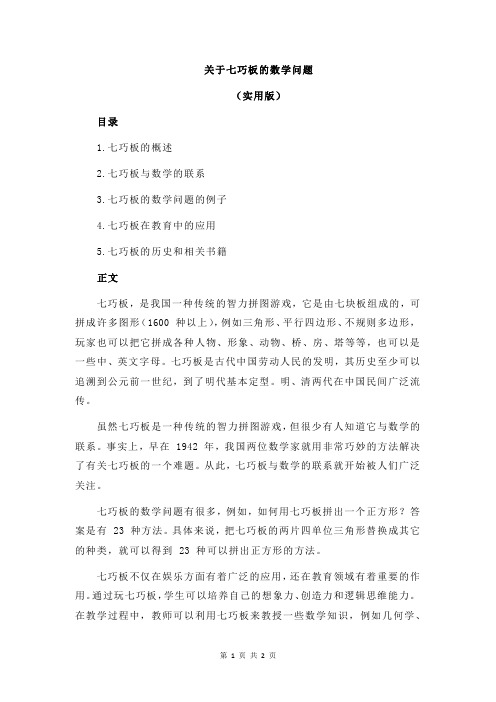 关于七巧板的数学问题

（实用版）

目录

1.七巧板的概述

2.七巧板与数学的联系

3.七巧板的数学问题的例子

4.七巧板在教育中的应用

5.七巧板的历史和相关书籍

正文

七巧板，是我国一种传统的智力拼图游戏，它是由七块板组成的，可拼成许多图形（1600 种以上），例如三角形、平行四边形、不规则多边形，玩家也可以把它拼成各种人物、形象、动物、桥、房、塔等等，也可以是一些中、英文字母。七巧板是古代中国劳动人民的发明，其历史至少可以追溯到公元前一世纪，到了明代基本定型。明、清两代在中国民间广泛流传。

虽然七巧板是一种传统的智力拼图游戏，但很少有人知道它与数学的联系。事实上，早在 1942 年，我国两位数学家就用非常巧妙的方法解决了有关七巧板的一个难题。从此，七巧板与数学的联系就开始被人们广泛关注。

七巧板的数学问题有很多，例如，如何用七巧板拼出一个正方形？答案是有 23 种方法。具体来说，把七巧板的两片四单位三角形替换成其它的种类，就可以得到 23 种可以拼出正方形的方法。

七巧板不仅在娱乐方面有着广泛的应用，还在教育领域有着重要的作用。通过玩七巧板，学生可以培养自己的想象力、创造力和逻辑思维能力。在教学过程中，教师可以利用七巧板来教授一些数学知识，例如几何学、

第 1 页 共 2 页